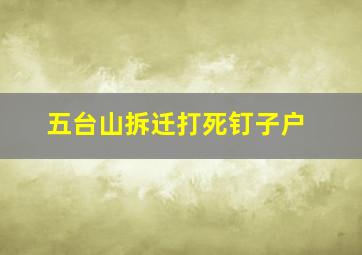 五台山拆迁打死钉子户